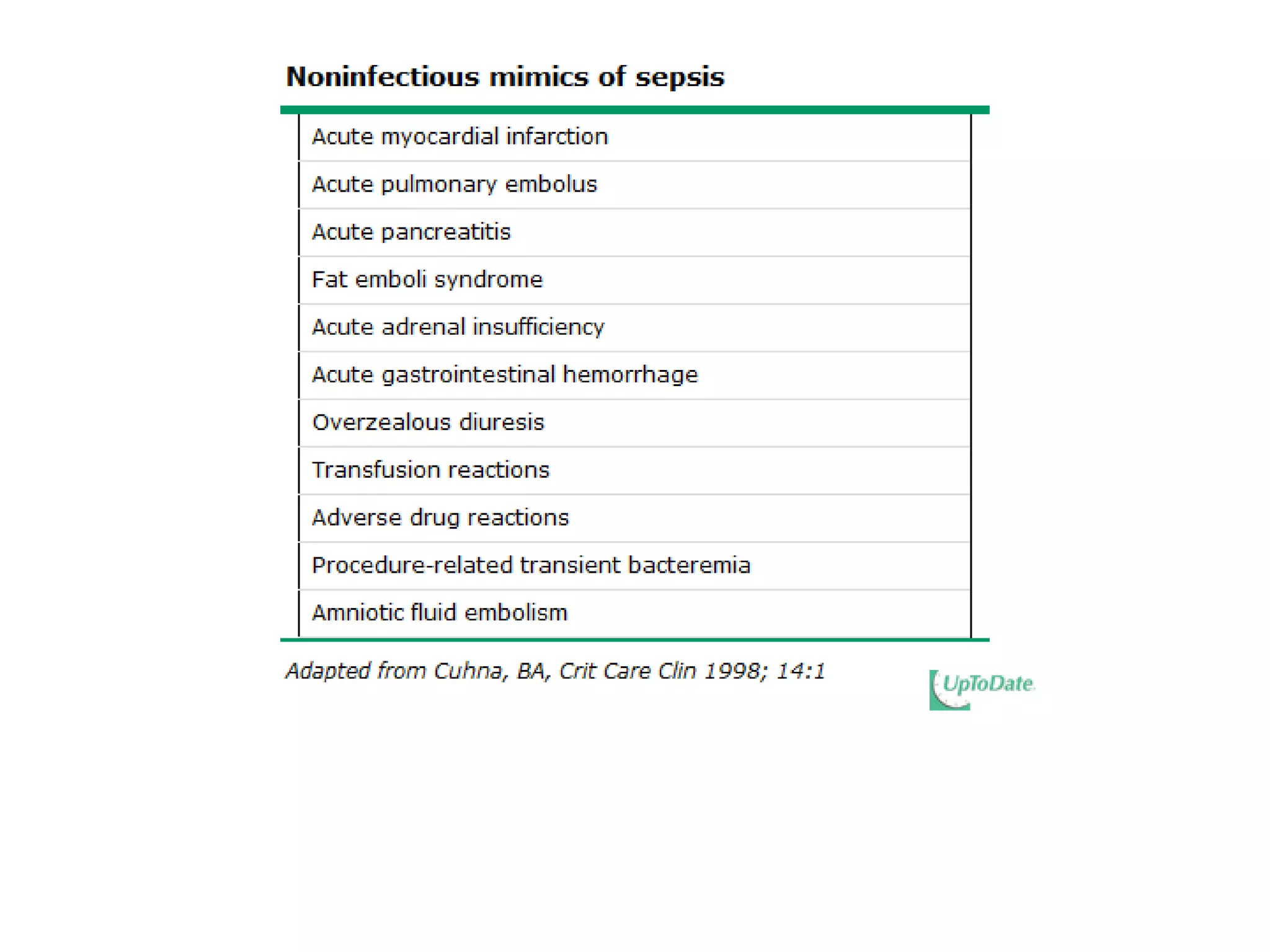 Noninfectious mimics of sepsis

| Acute myocardial infarction |
|---|
| Acute pulmonary embolus |
| Acute pancreatitis |
| Fat emboli syndrome |
| Acute adrenal insufficiency |
| Acute gastrointestinal hemorrhage |
| Overzealous diuresis |
| Transfusion reactions |
| Adverse drug reactions |
| Procedure-related transient bacteremia |
| Amniotic fluid embolism |

Adapted from Cuhna, BA, Crit Care Clin 1998; 14:1

UpToDate